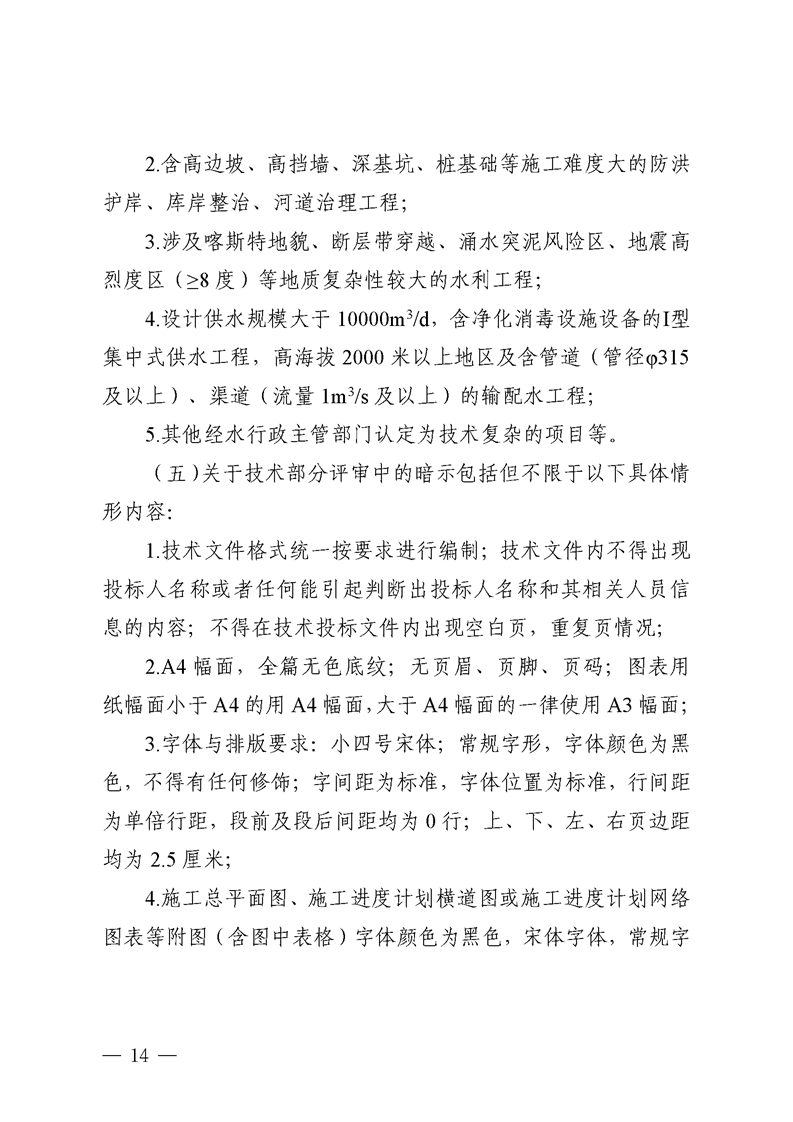 2.含高边坡、高挡墙、深基坑、桩基础等施工难度大的防洪护岸、库岸整治、河道治理工程；

3.涉及喀斯特地貌、断层带穿越、涌水突泥风险区、地震高烈度区（≥8 度）等地质复杂性较大的水利工程；

4.设计供水规模大于 10000m$^3$/d，含净化消毒设施设备的I型集中式供水工程，高海拔 2000 米以上地区及含管道（管径φ315 及以上）、渠道（流量 1m$^3$/s 及以上）的输配水工程；

5.其他经水行政主管部门认定为技术复杂的项目等。

（五）关于技术部分评审中的暗示包括但不限于以下具体情形内容:

1.技术文件格式统一按要求进行编制；技术文件内不得出现投标人名称或者任何能引起判断出投标人名称和其相关人员信息的内容；不得在技术投标文件内出现空白页，重复页情况；

2.A4 幅面，全篇无色底纹；无页眉、页脚、页码；图表用纸幅面小于 A4 的用 A4 幅面，大于 A4 幅面的一律使用 A3 幅面；

3.字体与排版要求：小四号宋体；常规字形，字体颜色为黑色，不得有任何修饰；字间距为标准，字体位置为标准，行间距为单倍行距，段前及段后间距均为 0 行；上、下、左、右页边距均为 2.5 厘米；

4.施工总平面图、施工进度计划横道图或施工进度计划网络图表等附图（含图中表格）字体颜色为黑色，宋体字体，常规字

— 14 —